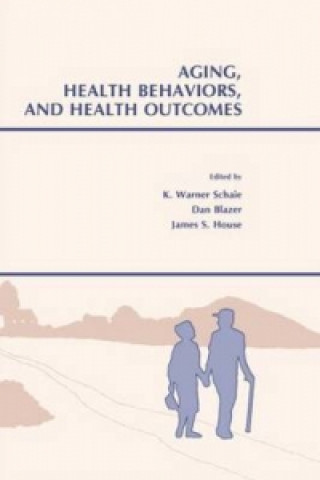 AGING,
HEALTH BEHAVIORS,
AND HEALTH OUTCOMES

Edited by
K. Warner Schaie
Dan Blazer
James S. House